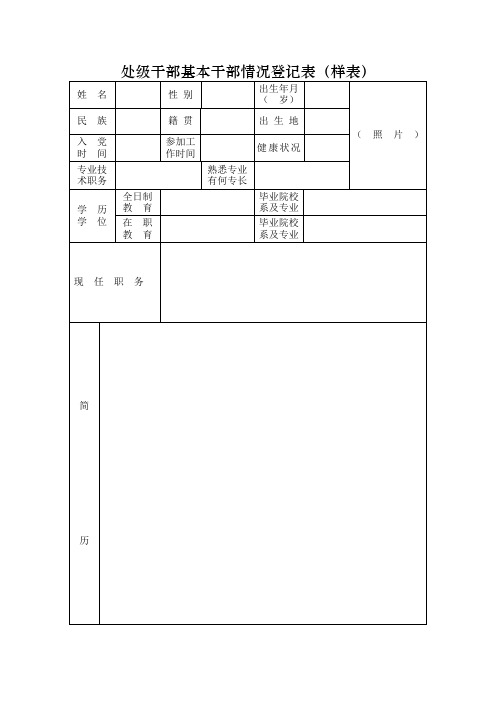 处级干部基本干部情况登记表（样表）

| 姓 名 | | 性 别 | | 出生年月（ 岁） | | （ 照 片 ） |
|---|---|---|---|---|---|---|
| 民 族 | | 籍 贯 | | 出 生 地 | | |
| 入 党 时 间 | | 参加工作时间 | | 健康状况 | | |
| 专业技术职务 | | | 熟悉专业有何专长 | | | |
| 学 历 学 位 | 全日制 教 育 | | | 毕业院校系及专业 | | |
| | 在 职 教 育 | | | 毕业院校系及专业 | | |
| 现 任 职 务 | | | | | | |
| 简 历 | | | | | | |